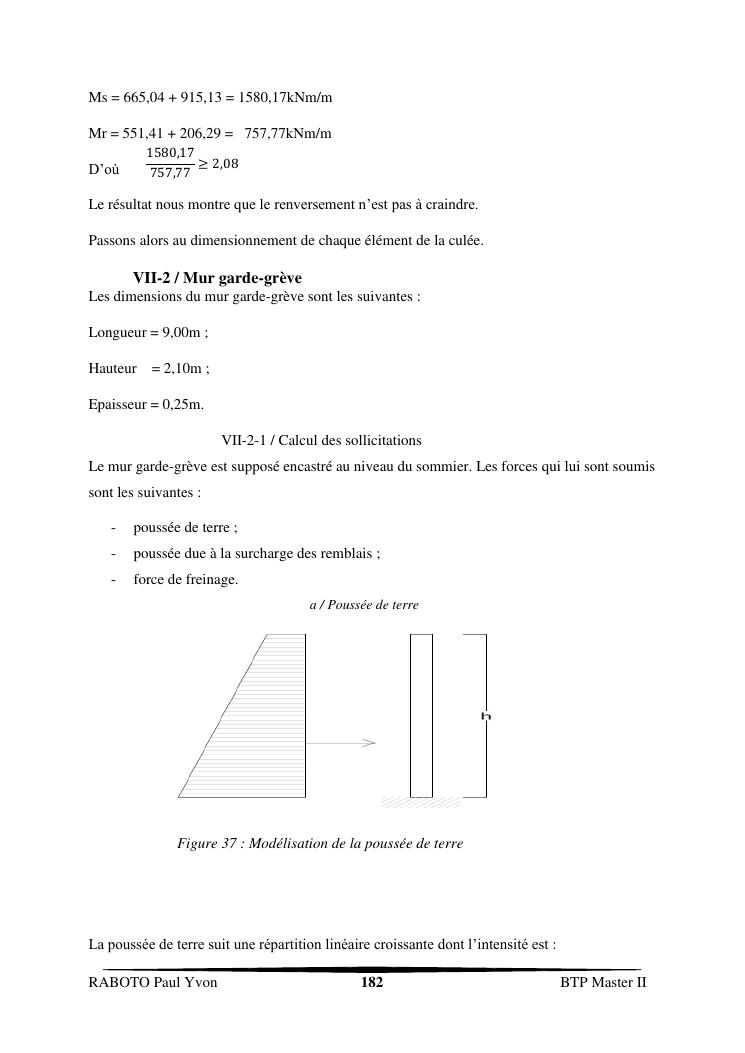 Ms = 665,04 + 915,13 = 1580,17kNm/m

Mr = 551,41 + 206,29 = 757,77kNm/m

D'où $\frac{1580,17}{757,77} \geq 2,08$

Le résultat nous montre que le renversement n'est pas à craindre.

Passons alors au dimensionnement de chaque élément de la culée.

VII-2 / Mur garde-grève

Les dimensions du mur garde-grève sont les suivantes :

Longueur = 9,00m ;

Hauteur = 2,10m ;

Epaisseur = 0,25m.

VII-2-1 / Calcul des sollicitations

Le mur garde-grève est supposé encastré au niveau du sommier. Les forces qui lui sont soumis sont les suivantes :

- poussée de terre ;
- poussée due à la surcharge des remblais ;
- force de freinage.

a / Poussée de terre

h

Figure 37 : Modélisation de la poussée de terre

La poussée de terre suit une répartition linéaire croissante dont l'intensité est :

RABOTO Paul Yvon 182 BTP Master II